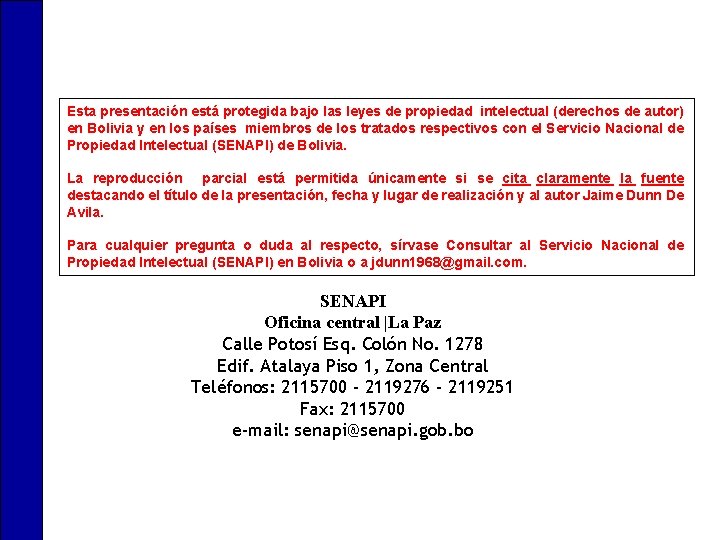 Esta presentación está protegida bajo las leyes de propiedad intelectual (derechos de autor) en Bolivia y en los países miembros de los tratados respectivos con el Servicio Nacional de Propiedad Intelectual (SENAPI) de Bolivia.

La reproducción parcial está permitida únicamente si se cita claramente la fuente destacando el título de la presentación, fecha y lugar de realización y al autor Jaime Dunn De Avila.

Para cualquier pregunta o duda al respecto, sírvase Consultar al Servicio Nacional de Propiedad Intelectual (SENAPI) en Bolivia o a jdunn1968@gmail.com.

SENAPI
Oficina central |La Paz
Calle Potosí Esq. Colón No. 1278
Edif. Atalaya Piso 1, Zona Central
Teléfonos: 2115700 - 2119276 - 2119251
Fax: 2115700
e-mail: senapi@senapi.gob.bo